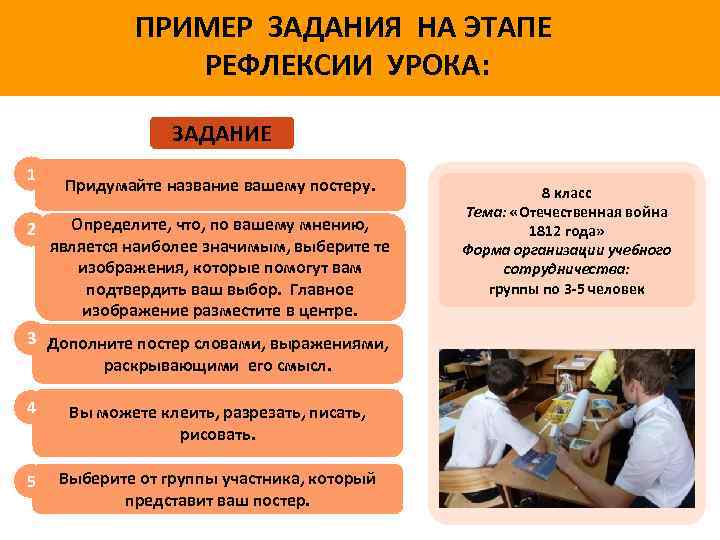 ПРИМЕР ЗАДАНИЯ НА ЭТАПЕ РЕФЛЕКСИИ УРОКА:

ЗАДАНИЕ

1 Придумайте название вашему постеру.

2 Определите, что, по вашему мнению, является наиболее значимым, выберите те изображения, которые помогут вам подтвердить ваш выбор. Главное изображение разместите в центре.

3 Дополните постер словами, выражениями, раскрывающими его смысл.

4 Вы можете клеить, разрезать, писать, рисовать.

5 Выберите от группы участника, который представит ваш постер.

8 класс
Тема: «Отечественная война 1812 года»
Форма организации учебного сотрудничества:
группы по 3-5 человек